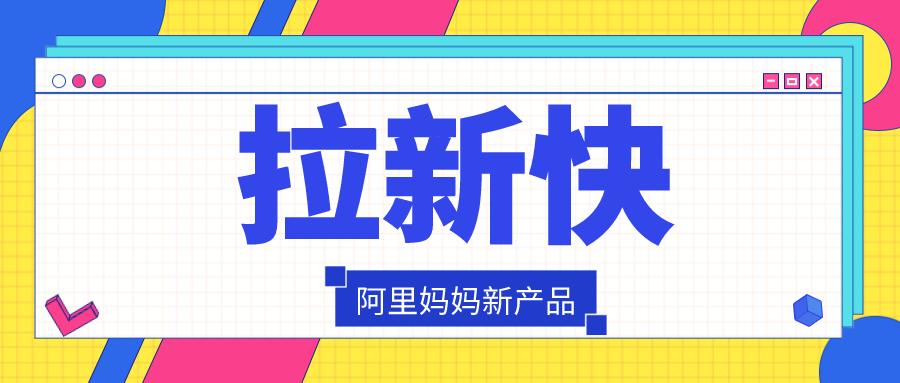 拉新快

阿里妈妈新产品